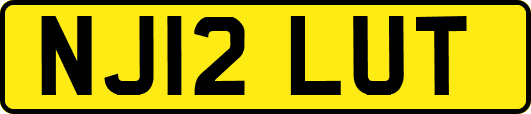 NJ12 LUT